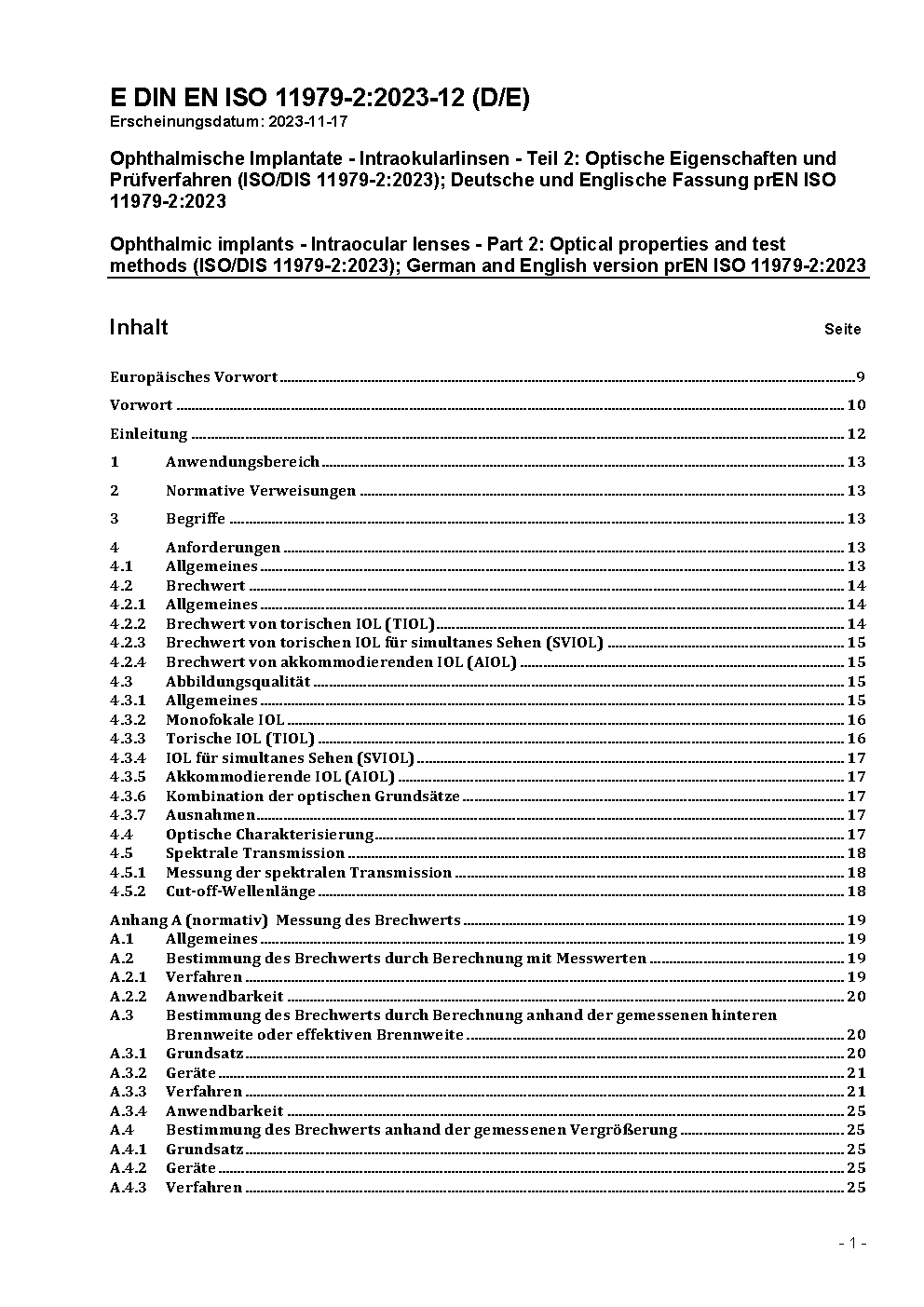 E DIN EN ISO 11979-2:2023-12 (D/E)
Erscheinungsdatum: 2023-11-17

Ophthalmische Implantate - Intraokularlinsen - Teil 2: Optische Eigenschaften und Prüfverfahren (ISO/DIS 11979-2:2023); Deutsche und Englische Fassung prEN ISO 11979-2:2023

Ophthalmic implants - Intraocular lenses - Part 2: Optical properties and test methods (ISO/DIS 11979-2:2023); German and English version prEN ISO 11979-2:2023

Inhalt Seite

Europäisches Vorwort 9

Vorwort 10

Einleitung 12

1 Anwendungsbereich 13

2 Normative Verweisungen 13

3 Begriffe 13

4 Anforderungen 13
4.1 Allgemeines 13
4.2 Brechwert 14
4.2.1 Allgemeines 14
4.2.2 Brechwert von torischen IOL (TIOL) 14
4.2.3 Brechwert von torischen IOL für simultanes Sehen (SVIOL) 15
4.2.4 Brechwert von akkommodierenden IOL (AIOL) 15
4.3 Abbildungsqualität 15
4.3.1 Allgemeines 15
4.3.2 Monofokale IOL 16
4.3.3 Torische IOL (TIOL) 16
4.3.4 IOL für simultanes Sehen (SVIOL) 17
4.3.5 Akkommodierende IOL (AIOL) 17
4.3.6 Kombination der optischen Grundsätze 17
4.3.7 Ausnahmen 17
4.4 Optische Charakterisierung 17
4.5 Spektrale Transmission 18
4.5.1 Messung der spektralen Transmission 18
4.5.2 Cut-off-Wellenlänge 18

Anhang A (normativ) Messung des Brechwerts 19
A.1 Allgemeines 19
A.2 Bestimmung des Brechwerts durch Berechnung mit Messwerten 19
A.2.1 Verfahren 19
A.2.2 Anwendbarkeit 20
A.3 Bestimmung des Brechwerts durch Berechnung anhand der gemessenen hinteren Brennweite oder effektiven Brennweite 20
A.3.1 Grundsatz 20
A.3.2 Geräte 21
A.3.3 Verfahren 21
A.3.4 Anwendbarkeit 25
A.4 Bestimmung des Brechwerts anhand der gemessenen Vergrößerung 25
A.4.1 Grundsatz 25
A.4.2 Geräte 25
A.4.3 Verfahren 25

- 1 -